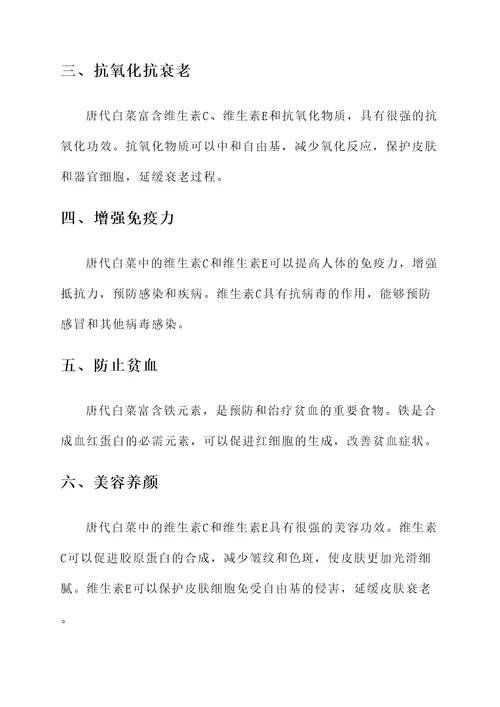 三、抗氧化抗衰老

唐代白菜富含维生素C、维生素E和抗氧化物质，具有很强的抗氧化功效。抗氧化物质可以中和自由基，减少氧化反应，保护皮肤和器官细胞，延缓衰老过程。

四、增强免疫力

唐代白菜中的维生素C和维生素E可以提高人体的免疫力，增强抵抗力，预防感染和疾病。维生素C具有抗病毒的作用，能够预防感冒和其他病毒感染。

五、防止贫血

唐代白菜富含铁元素，是预防和治疗贫血的重要食物。铁是合成血红蛋白的必需元素，可以促进红细胞的生成，改善贫血症状。

六、美容养颜

唐代白菜中的维生素C和维生素E具有很强的美容功效。维生素C可以促进胶原蛋白的合成，减少皱纹和色斑，使皮肤更加光滑细腻。维生素E可以保护皮肤细胞免受自由基的侵害，延缓皮肤衰老。